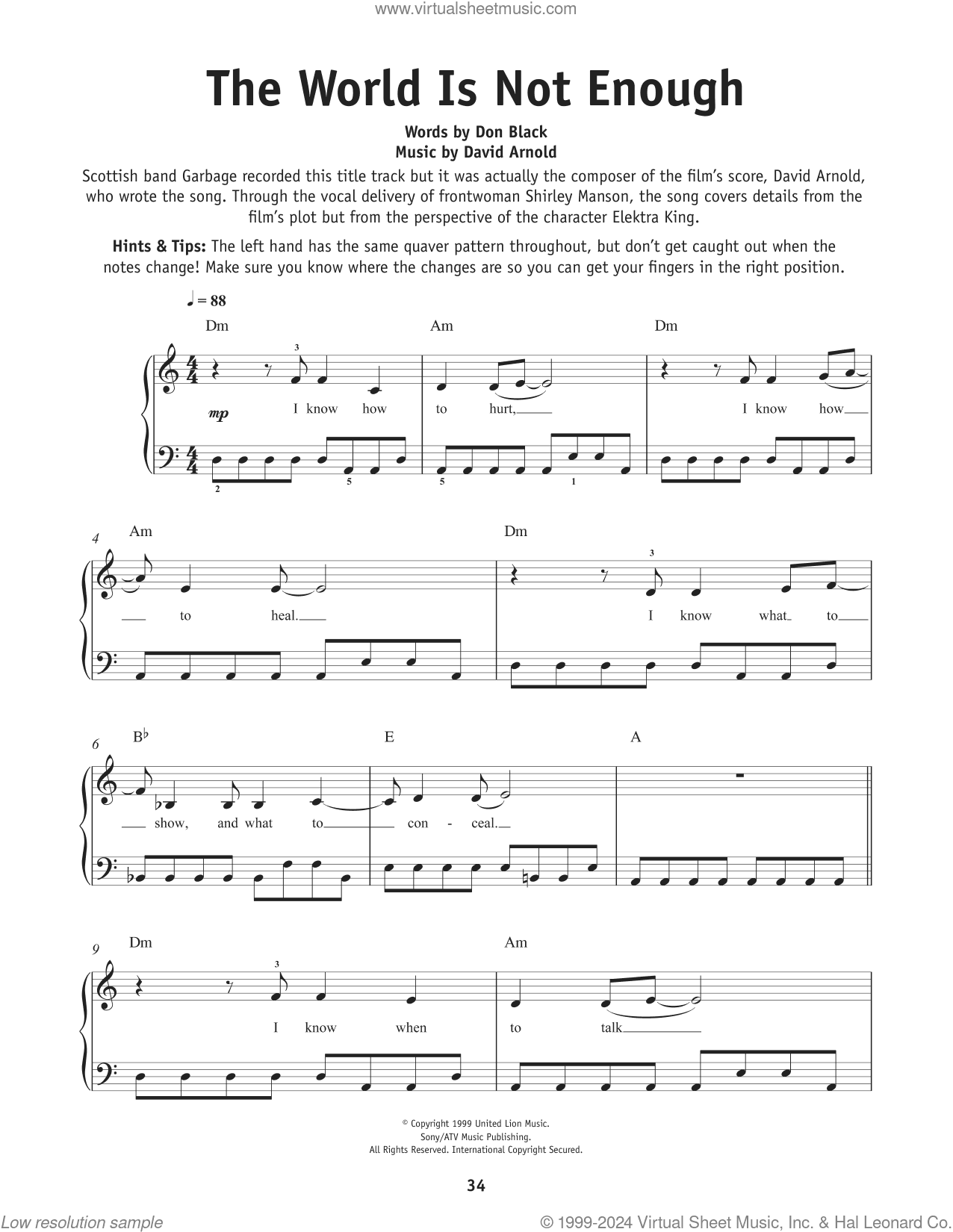 www.virtualsheetmusic.com

The World Is Not Enough

Words by Don Black
Music by David Arnold

Scottish band Garbage recorded this title track but it was actually the composer of the film's score, David Arnold, who wrote the song. Through the vocal delivery of frontwoman Shirley Manson, the song covers details from the film's plot but from the perspective of the character Elektra King.

Hints & Tips: The left hand has the same quaver pattern throughout, but don't get caught out when the notes change! Make sure you know where the changes are so you can get your fingers in the right position.

♩ = 88

Dm Am Dm

3

mp

I know how to hurt, I know how

2 5 5 1

4 Am Dm

3

to heal. I know what to

6 B♭ E A

show, and what to con - ceal.

9 Dm Am

3

I know when to talk

© Copyright 1999 United Lion Music.
Sony/ATV Music Publishing.
All Rights Reserved. International Copyright Secured.

34

Low resolution sample

© 1999-2024 Virtual Sheet Music, Inc. & Hal Leonard Co.